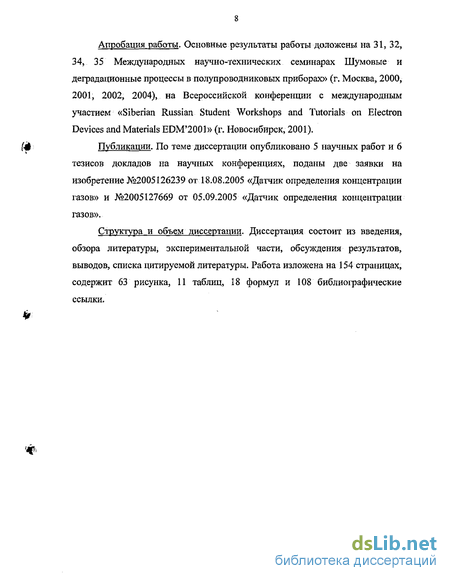 8

Апробация работы. Основные результаты работы доложены на 31, 32, 34, 35 Международных научно-технических семинарах Шумовые и деградационные процессы в полупроводниковых приборах» (г. Москва, 2000, 2001, 2002, 2004), на Всероссийской конференции с международным участием «Siberian Russian Student Workshops and Tutorials on Electron Devices and Materials EDM'2001» (г. Новосибирск, 2001).

Публикации. По теме диссертации опубликовано 5 научных работ и 6 тезисов докладов на научных конференциях, поданы две заявки на изобретение №2005126239 от 18.08.2005 «Датчик определения концентрации газов» и №2005127669 от 05.09.2005 «Датчик определения концентрации газов».

Структура и объем диссертации. Диссертация состоит из введения, обзора литературы, экспериментальной части, обсуждения результатов, выводов, списка цитируемой литературы. Работа изложена на 154 страницах, содержит 63 рисунка, 11 таблиц, 18 формул и 108 библиографические ссылки.

dsLib.net
библиотека диссертаций